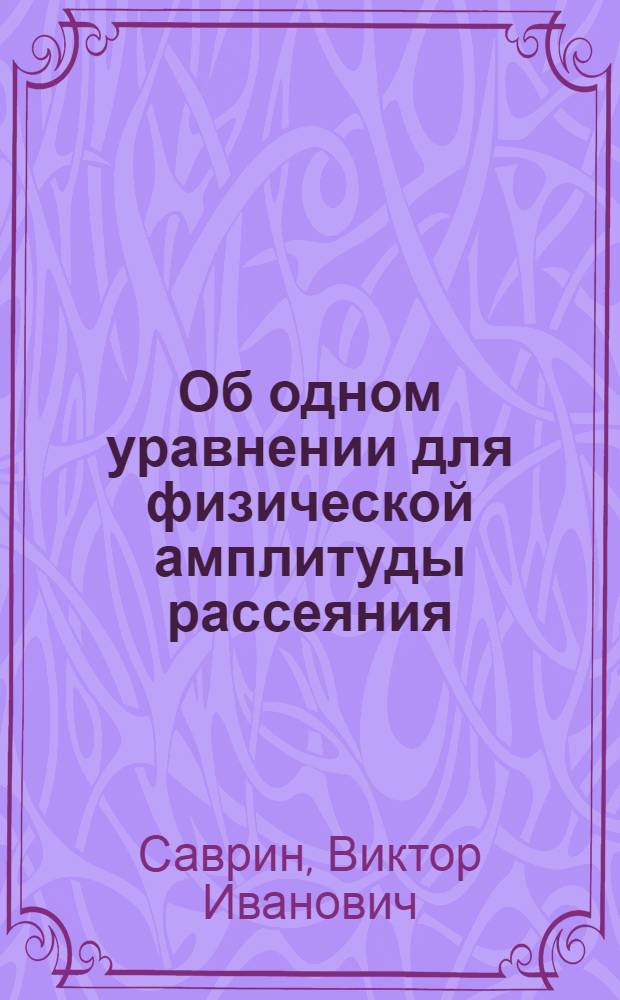 Об одном уравнении для физической амплитуды рассеяния

Саврин, Виктор Иванович